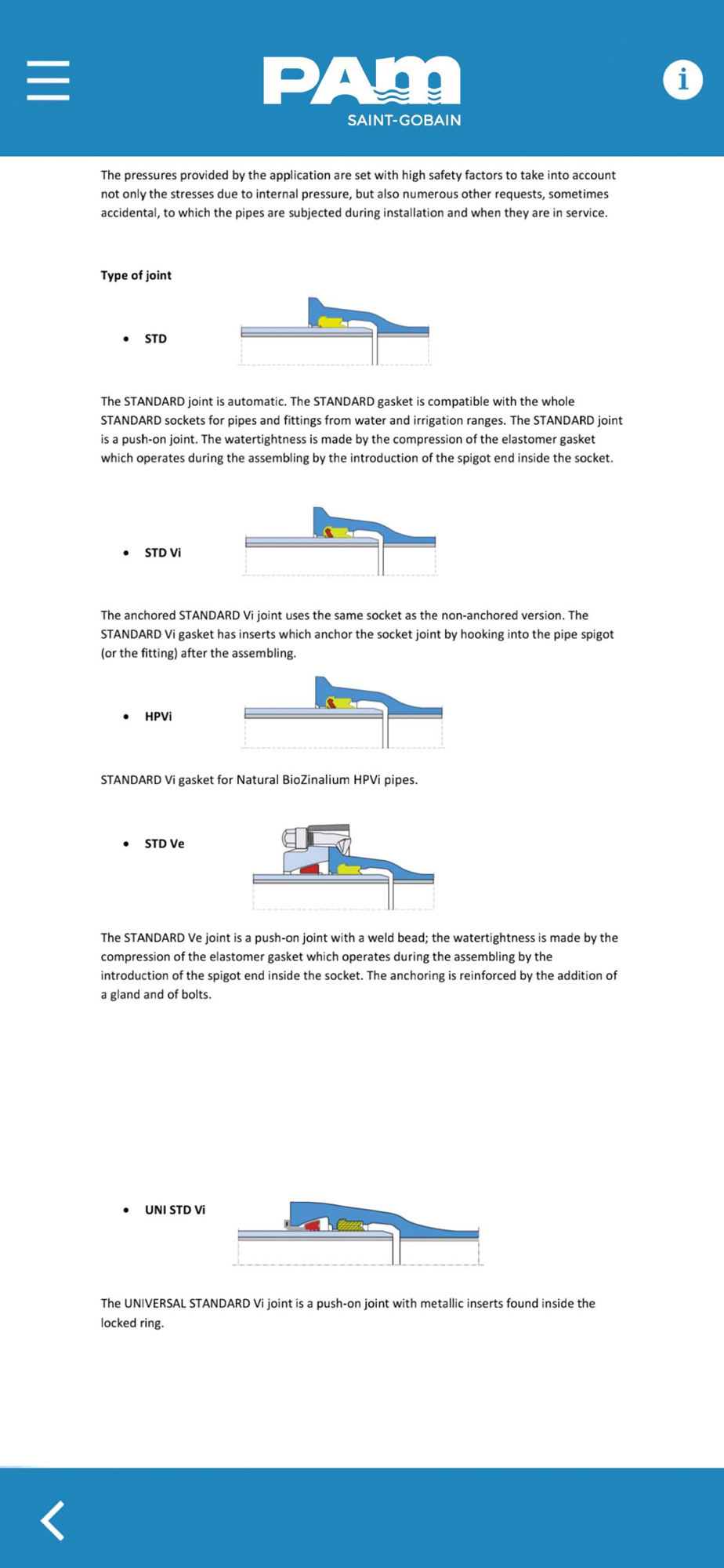 PAM
SAINT-GOBAIN

i

The pressures provided by the application are set with high safety factors to take into account not only the stresses due to internal pressure, but also numerous other requests, sometimes accidental, to which the pipes are subjected during installation and when they are in service.

Type of joint

• STD

The STANDARD joint is automatic. The STANDARD gasket is compatible with the whole STANDARD sockets for pipes and fittings from water and irrigation ranges. The STANDARD joint is a push-on joint. The watertightness is made by the compression of the elastomer gasket which operates during the assembling by the introduction of the spigot end inside the socket.

• STD Vi

The anchored STANDARD Vi joint uses the same socket as the non-anchored version. The STANDARD Vi gasket has inserts which anchor the socket joint by hooking into the pipe spigot (or the fitting) after the assembling.

• HPVi

STANDARD Vi gasket for Natural BioZinalium HPVi pipes.

• STD Ve

The STANDARD Ve joint is a push-on joint with a weld bead; the watertightness is made by the compression of the elastomer gasket which operates during the assembling by the introduction of the spigot end inside the socket. The anchoring is reinforced by the addition of a gland and of bolts.

• UNI STD Vi

The UNIVERSAL STANDARD Vi joint is a push-on joint with metallic inserts found inside the locked ring.